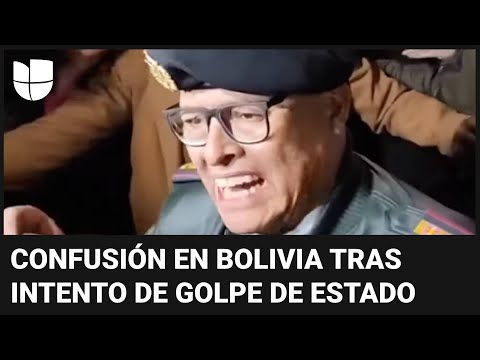 CONFUSIÓN EN BOLIVIA TRAS INTENTO DE GOLPE DE ESTADO